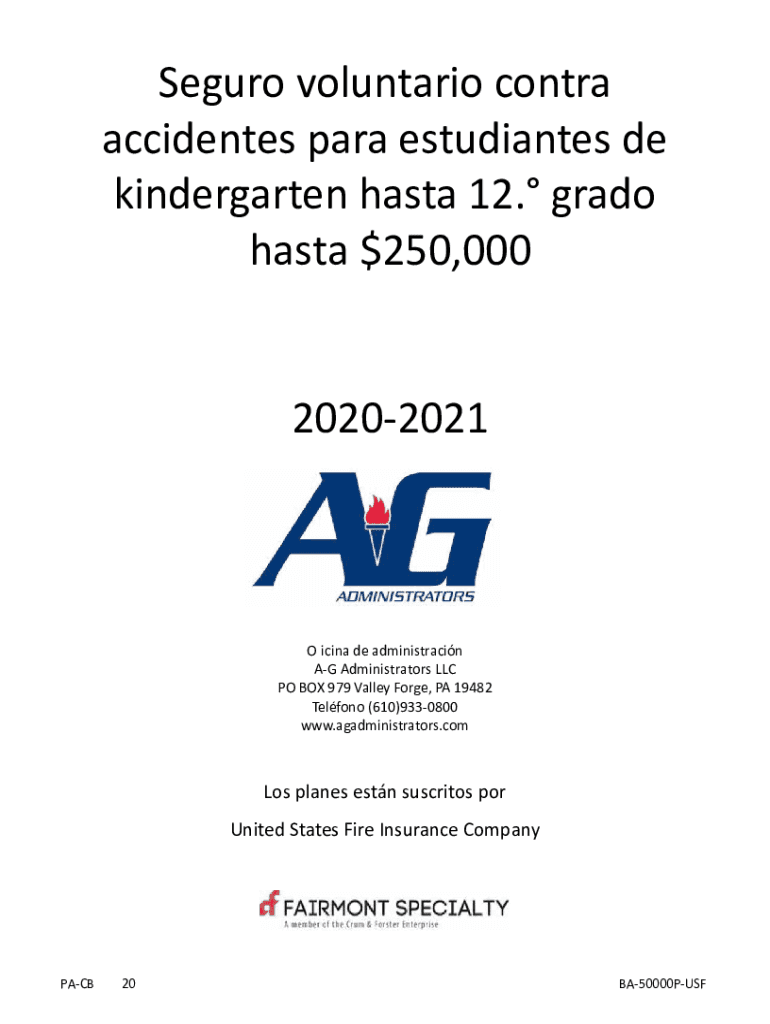 Seguro voluntario contra accidentes para estudiantes de kindergarten hasta 12.° grado hasta $250,000

2020-2021

AG
ADMINISTRATORS

O icina de administración
A-G Administrators LLC
PO BOX 979 Valley Forge, PA 19482
Teléfono (610)933-0800
www.agadministrators.com

Los planes están suscritos por

United States Fire Insurance Company

FAIRMONT SPECIALTY
A member of the Crum & Forster Enterprise

PA-CB 20

BA-50000P-USF